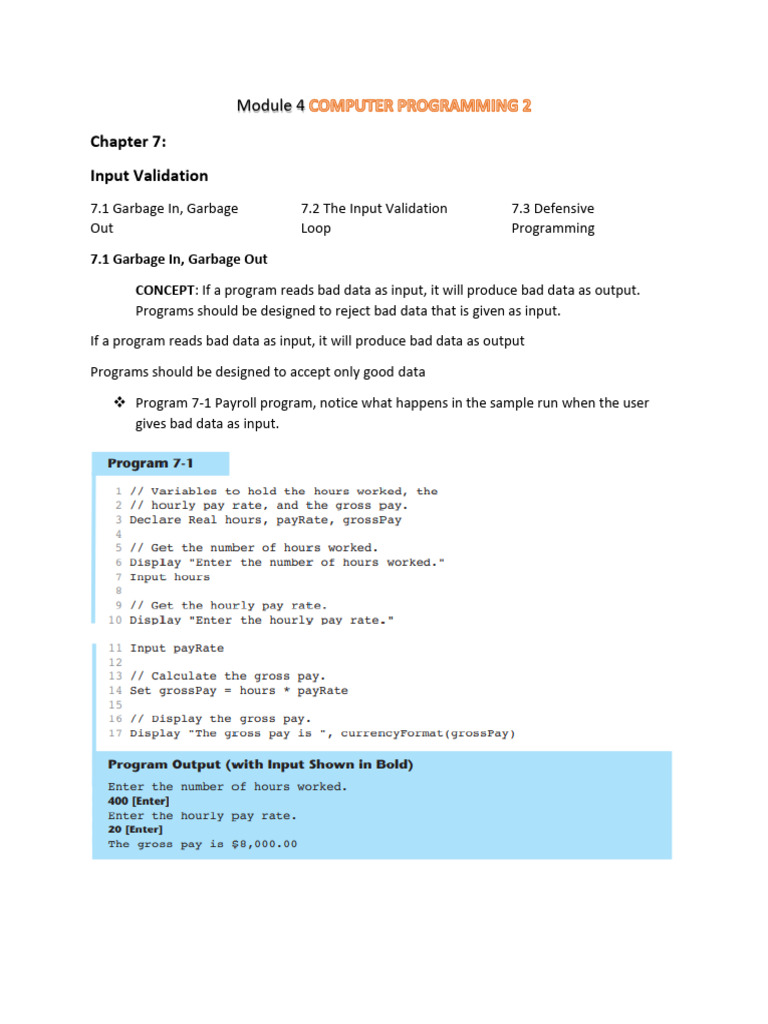 Module 4 COMPUTER PROGRAMMING 2

Chapter 7:

Input Validation

7.1 Garbage In, Garbage Out

7.2 The Input Validation Loop

7.3 Defensive Programming

7.1 Garbage In, Garbage Out

CONCEPT: If a program reads bad data as input, it will produce bad data as output. Programs should be designed to reject bad data that is given as input.

If a program reads bad data as input, it will produce bad data as output

Programs should be designed to accept only good data

❖ Program 7-1 Payroll program, notice what happens in the sample run when the user gives bad data as input.

Program 7-1

1 // Variables to hold the hours worked, the
2 // hourly pay rate, and the gross pay.
3 Declare Real hours, payRate, grossPay
4
5 // Get the number of hours worked.
6 Display "Enter the number of hours worked."
7 Input hours
8
9 // Get the hourly pay rate.
10 Display "Enter the hourly pay rate."
11 Input payRate
12
13 // Calculate the gross pay.
14 Set grossPay = hours * payRate
15
16 // Display the gross pay.
17 Display "The gross pay is ", currencyFormat(grossPay)

Program Output (with Input Shown in Bold)

Enter the number of hours worked.
400 [Enter]
Enter the hourly pay rate.
20 [Enter]
The gross pay is $8,000.00